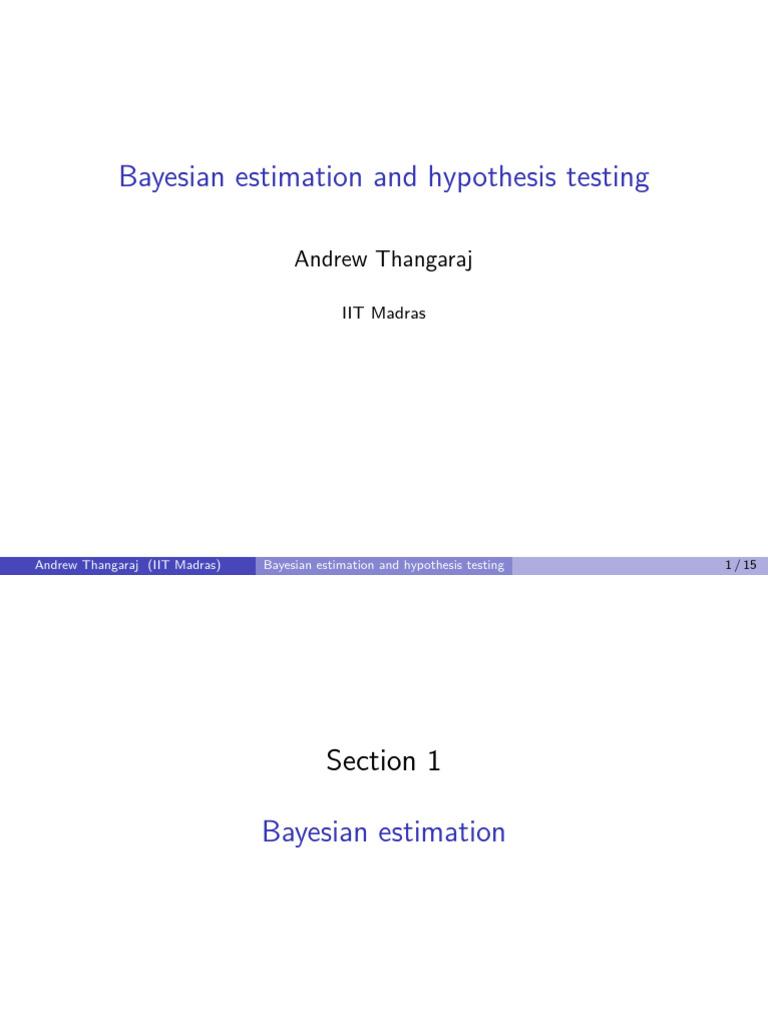 Bayesian estimation and hypothesis testing

Andrew Thangaraj

IIT Madras

Andrew Thangaraj (IIT Madras) Bayesian estimation and hypothesis testing 1 / 15

Section 1

Bayesian estimation